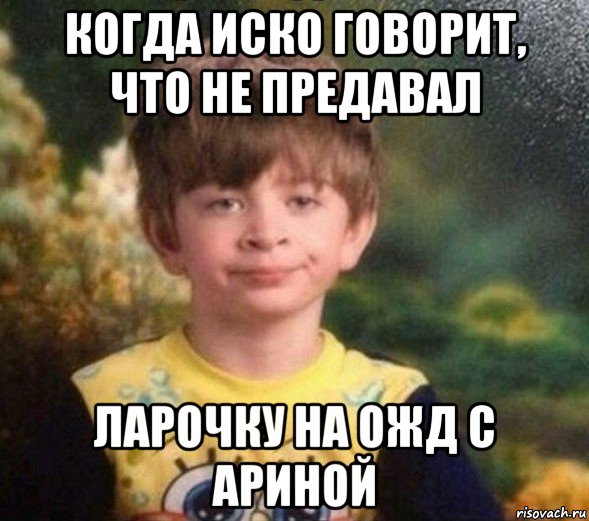 КОГДА ИСКО ГОВОРИТ, ЧТО НЕ ПРЕДАВАЛ

ЛАРОЧКУ НА ОЖД С АРИНОЙ

risovach.ru